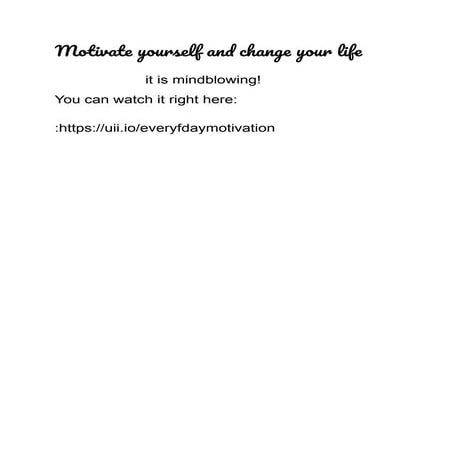 Motivate yourself and change your life

it is mindblowing!

You can watch it right here:

:https://uii.io/everyfdaymotivation